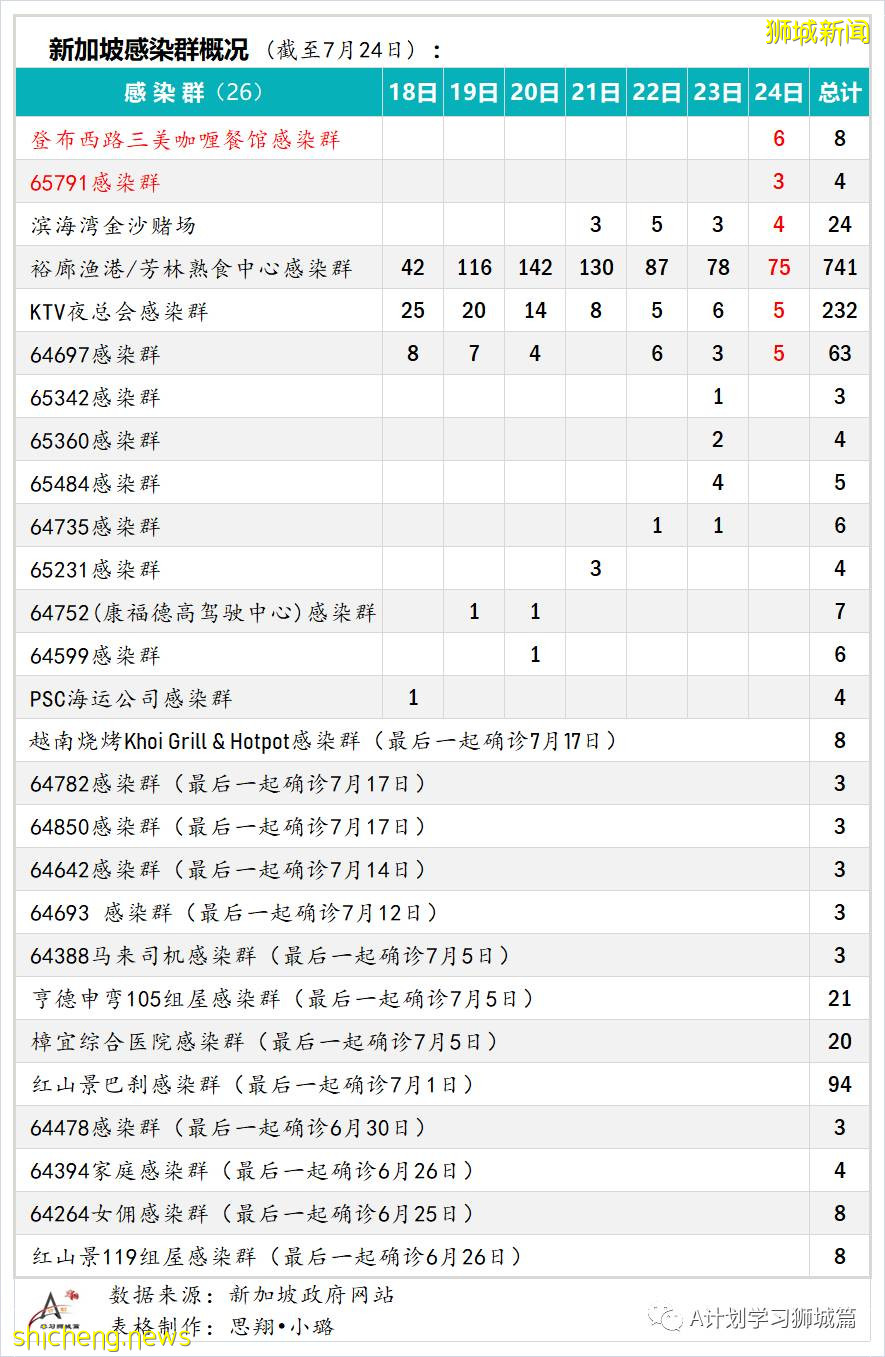 新加坡感染群概况（截至7月24日）：

狮城新闻

| 感染群（26） | 18日 | 19日 | 20日 | 21日 | 22日 | 23日 | 24日 | 总计 |
|---|---|---|---|---|---|---|---|---|
| 登布西路三美咖喱餐馆感染群 | | | | | | | 6 | 8 |
| 65791感染群 | | | | | | | 3 | 4 |
| 滨海湾金沙赌场 | | | | 3 | 5 | 3 | 4 | 24 |
| 裕廊渔港/芳林熟食中心感染群 | 42 | 116 | 142 | 130 | 87 | 78 | 75 | 741 |
| KTV夜总会感染群 | 25 | 20 | 14 | 8 | 5 | 6 | 5 | 232 |
| 64697感染群 | 8 | 7 | 4 | | 6 | 3 | 5 | 63 |
| 65342感染群 | | | | | | 1 | | 3 |
| 65360感染群 | | | | | | 2 | | 4 |
| 65484感染群 | | | | | | 4 | | 5 |
| 64735感染群 | | | | | 1 | 1 | | 6 |
| 65231感染群 | | | | 3 | | | | 4 |
| 64752(康福德高驾驶中心)感染群 | | 1 | 1 | | | | | 7 |
| 64599感染群 | | | 1 | | | | | 6 |
| PSC海运公司感染群 | 1 | | | | | | | 4 |
| 越南烧烤Khoi Grill & Hotpot感染群（最后一起确诊7月17日） | | | | | | | | 8 |
| 64782感染群（最后一起确诊7月17日） | | | | | | | | 3 |
| 64850感染群（最后一起确诊7月17日） | | | | | | | | 3 |
| 64642感染群（最后一起确诊7月14日） | | | | | | | | 3 |
| 64693 感染群（最后一起确诊7月12日） | | | | | | | | 3 |
| 64388马来司机感染群（最后一起确诊7月5日） | | | | | | | | 3 |
| 亨德申弯105组屋感染群（最后一起确诊7月5日） | | | | | | | | 21 |
| 樟宜综合医院感染群（最后一起确诊7月5日） | | | | | | | | 20 |
| 红山景巴刹感染群（最后一起确诊7月1日） | | | | | | | | 94 |
| 64478感染群（最后一起确诊6月30日） | | | | | | | | 3 |
| 64394家庭感染群（最后一起确诊6月26日） | | | | | | | | 4 |
| 64264女佣感染群（最后一起确诊6月25日） | | | | | | | | 8 |
| 红山景119组屋感染群（最后一起确诊6月26日） | | | | | | | | 8 |

数据来源：新加坡政府网站
表格制作：思翔•小璐

A计划学习狮城篇
shicheng.news